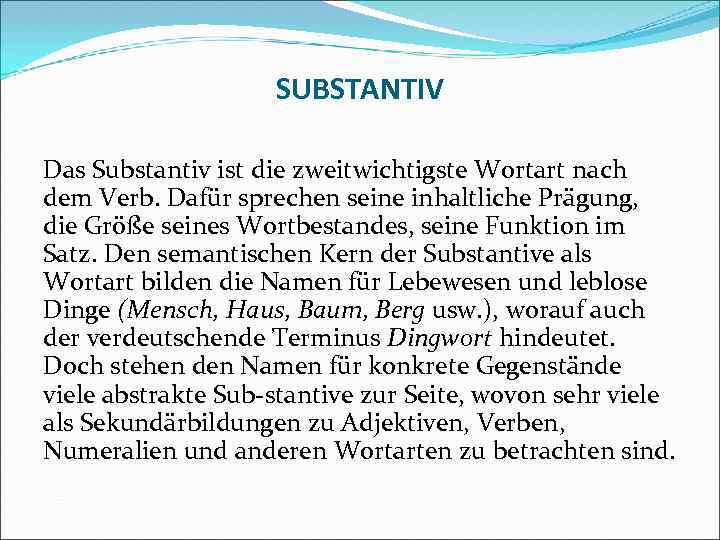 SUBSTANTIV

Das Substantiv ist die zweitwichtigste Wortart nach dem Verb. Dafür sprechen seine inhaltliche Prägung, die Größe seines Wortbestandes, seine Funktion im Satz. Den semantischen Kern der Substantive als Wortart bilden die Namen für Lebewesen und leblose Dinge (Mensch, Haus, Baum, Berg usw.), worauf auch der verdeutschende Terminus Dingwort hindeutet. Doch stehen den Namen für konkrete Gegenstände viele abstrakte Sub-stantive zur Seite, wovon sehr viele als Sekundärbildungen zu Adjektiven, Verben, Numeralien und anderen Wortarten zu betrachten sind.